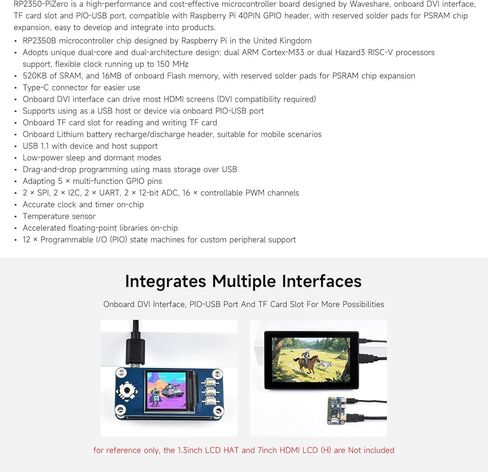 RP2350-PiZero is a high-performance and cost-effective microcontroller board designed by Waveshare, onboard DVI interface, TF card slot and PIO-USB port, compatible with Raspberry Pi 40PIN GPIO header, with reserved solder pads for PSRAM chip expansion, easy to develop and integrate into products.

• RP2350B microcontroller chip designed by Raspberry Pi in the United Kingdom
• Adopts unique dual-core and dual-architecture design: dual ARM Cortex-M33 or dual Hazard3 RISC-V processors support, flexible clock running up to 150 MHz
• 520KB of SRAM, and 16MB of onboard Flash memory, with reserved solder pads for PSRAM chip expansion
• Type-C connector for easier use
• Onboard DVI interface can drive most HDMI screens (DVI compatibility required)
• Supports using as a USB host or device via onboard PIO-USB port
• Onboard TF card slot for reading and writing TF card
• Onboard Lithium battery recharge/discharge header, suitable for mobile scenarios
• USB 1.1 with device and host support
• Low-power sleep and dormant modes
• Drag-and-drop programming using mass storage over USB
• Adapting 5 × multi-function GPIO pins
• 2 × SPI, 2 × I2C, 2 × UART, 2 × 12-bit ADC, 16 × controllable PWM channels
• Accurate clock and timer on-chip
• Temperature sensor
• Accelerated floating-point libraries on-chip
• 12 × Programmable I/O (PIO) state machines for custom peripheral support

Integrates Multiple Interfaces

Onboard DVI Interface, PIO-USB Port And TF Card Slot For More Possibilities

for reference only, the 1.3inch LCD HAT and 7inch HDMI LCD (H) are Not included